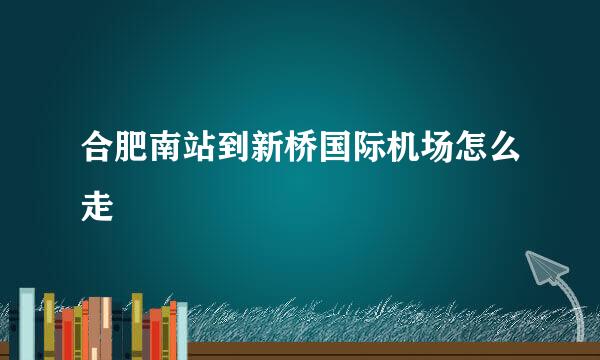 合肥南站到新桥国际机场怎么走